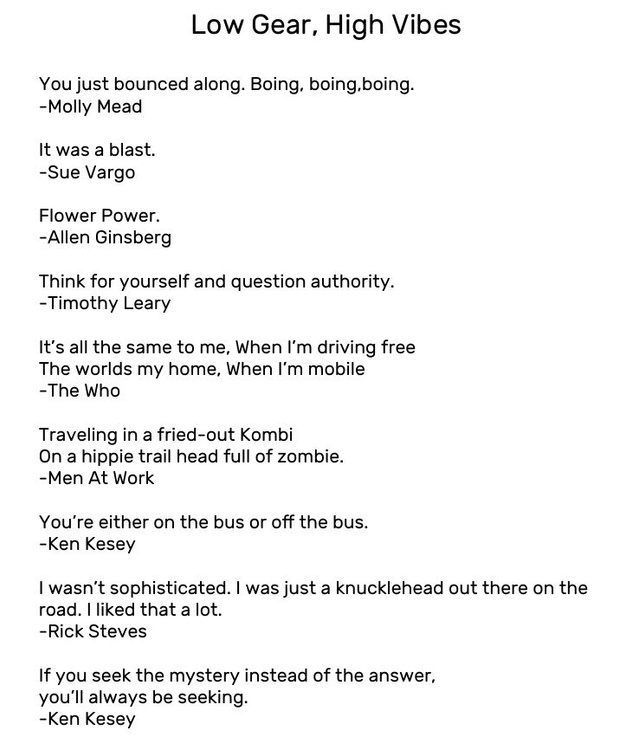 Low Gear, High Vibes

You just bounced along. Boing, boing,boing.
-Molly Mead

It was a blast.
-Sue Vargo

Flower Power.
-Allen Ginsberg

Think for yourself and question authority.
-Timothy Leary

It's all the same to me, When I'm driving free
The worlds my home, When I'm mobile
-The Who

Traveling in a fried-out Kombi
On a hippie trail head full of zombie.
-Men At Work

You're either on the bus or off the bus.
-Ken Kesey

I wasn't sophisticated. I was just a knucklehead out there on the road. I liked that a lot.
-Rick Steves

If you seek the mystery instead of the answer,
you'll always be seeking.
-Ken Kesey